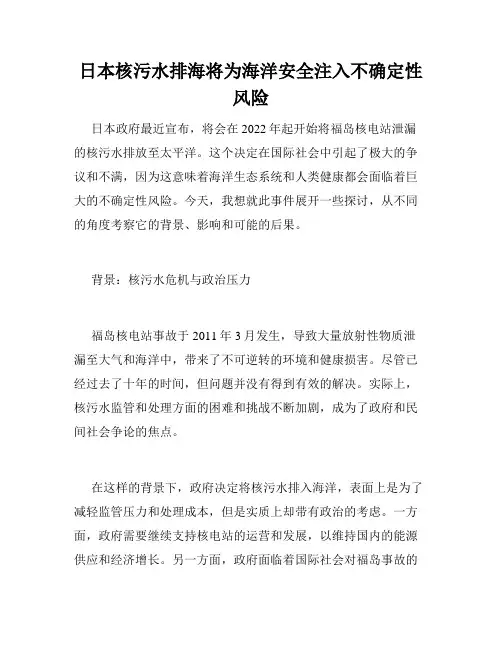 日本核污水排海将为海洋安全注入不确定性风险

日本政府最近宣布，将会在 2022 年起开始将福岛核电站泄漏的核污水排放至太平洋。这个决定在国际社会中引起了极大的争议和不满，因为这意味着海洋生态系统和人类健康都会面临着巨大的不确定性风险。今天，我想就此事件展开一些探讨，从不同的角度考察它的背景、影响和可能的后果。

背景：核污水危机与政治压力

福岛核电站事故于 2011 年 3 月发生，导致大量放射性物质泄漏至大气和海洋中，带来了不可逆转的环境和健康损害。尽管已经过去了十年的时间，但问题并没有得到有效的解决。实际上，核污水监管和处理方面的困难和挑战不断加剧，成为了政府和民间社会争论的焦点。

在这样的背景下，政府决定将核污水排入海洋，表面上是为了减轻监管压力和处理成本，但是实质上却带有政治的考虑。一方面，政府需要继续支持核电站的运营和发展，以维持国内的能源供应和经济增长。另一方面，政府面临着国际社会对福岛事故的